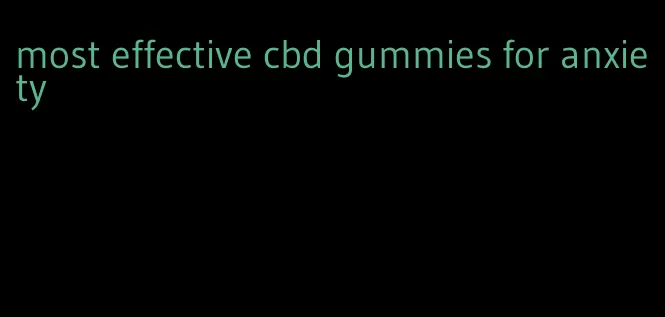 most effective cbd gummies for anxiety